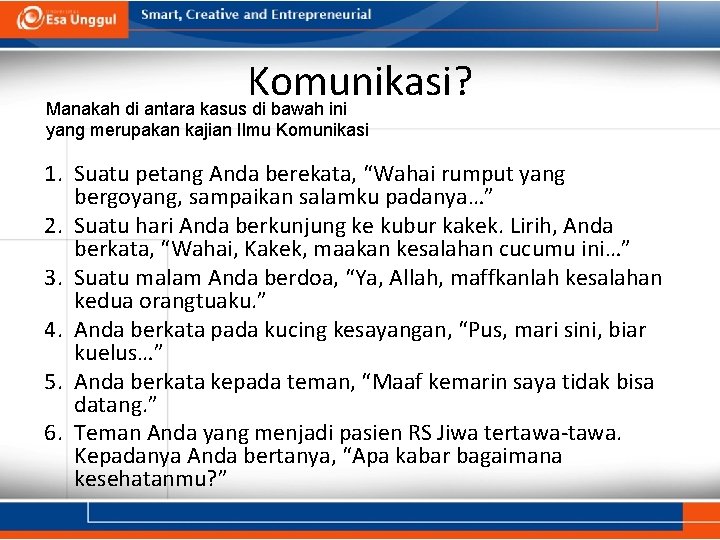 Esa Unggul
Smart, Creative and Entrepreneurial

Komunikasi?

Manakah di antara kasus di bawah ini yang merupakan kajian Ilmu Komunikasi

1. Suatu petang Anda berekata, “Wahai rumput yang bergoyang, sampaikan salamku padanya…”
2. Suatu hari Anda berkunjung ke kubur kakek. Lirih, Anda berkata, “Wahai, Kakek, maakan kesalahan cucumu ini…”
3. Suatu malam Anda berdoa, “Ya, Allah, maffkanlah kesalahan kedua orangtuaku.”
4. Anda berkata pada kucing kesayangan, “Pus, mari sini, biar kuelus…”
5. Anda berkata kepada teman, “Maaf kemarin saya tidak bisa datang.”
6. Teman Anda yang menjadi pasien RS Jiwa tertawa-tawa. Kepadanya Anda bertanya, “Apa kabar bagaimana kesehatanmu?”